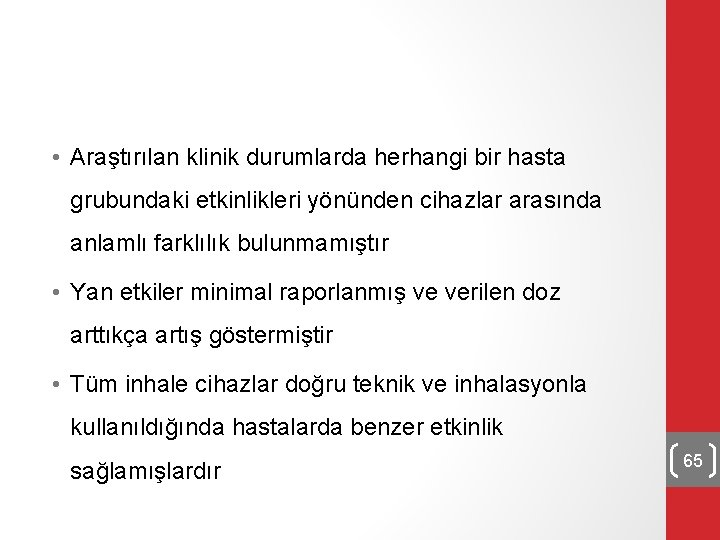 • Araştırılan klinik durumlarda herhangi bir hasta grubundaki etkinlikleri yönünden cihazlar arasında anlamlı farklılık bulunmamıştır

• Yan etkiler minimal raporlanmış ve verilen doz arttıkça artış göstermiştir

• Tüm inhale cihazlar doğru teknik ve inhalasyonla kullanıldığında hastalarda benzer etkinlik sağlamışlardır

65